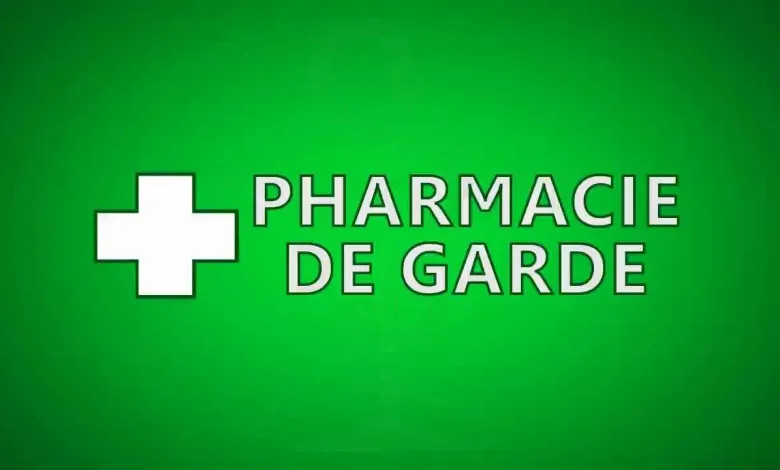 PHARMACIE
DE GARDE